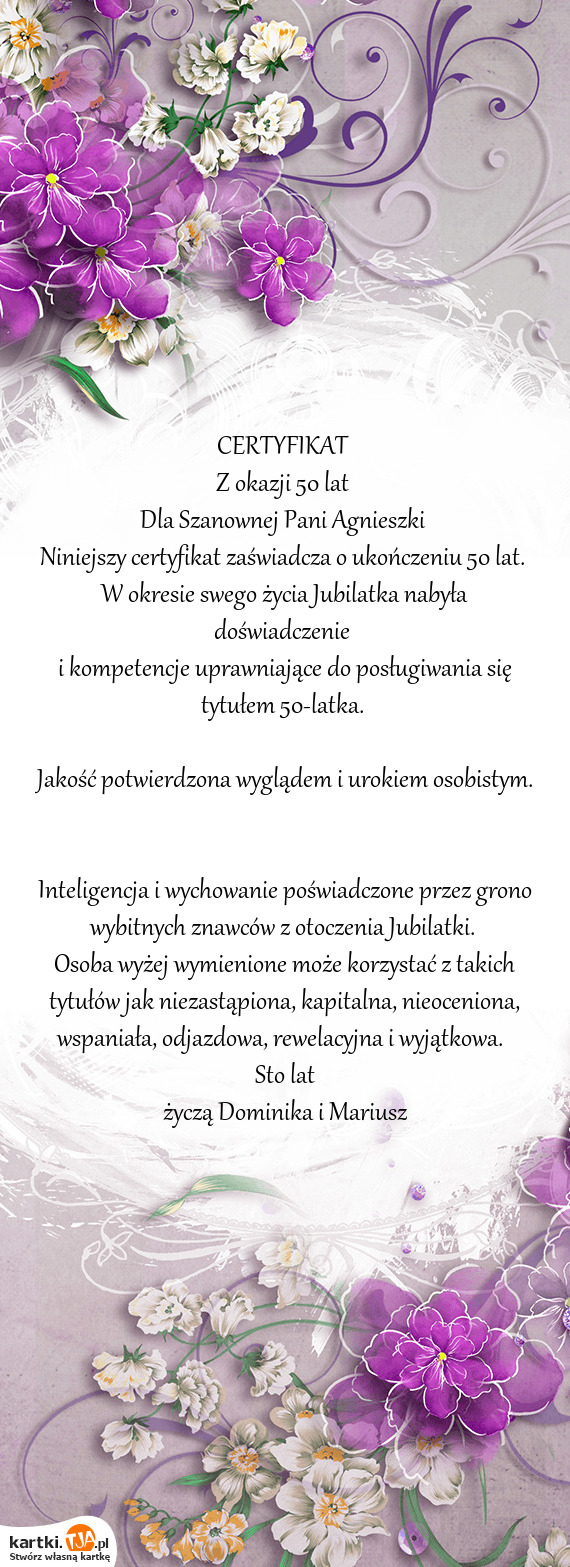 CERTYFIKAT
Z okazji 50 lat
Dla Szanownej Pani Agnieszki
Niniejszy certyfikat zaświadcza o ukończeniu 50 lat.
W okresie swego życia Jubilatka nabyła doświadczenie
i kompetencje uprawniające do posługiwania się tytułem 50-latka.

Jakość potwierdzona wyglądem i urokiem osobistym.

Inteligencja i wychowanie poświadczone przez grono wybitnych znawców z otoczenia Jubilatki.
Osoba wyżej wymienione może korzystać z takich tytułów jak niezastąpiona, kapitalna, nieoceniona, wspaniała, odjazdowa, rewelacyjna i wyjątkowa.
Sto lat
życzą Dominika i Mariusz

kartki.TJA.pl
Stwórz własną kartkę